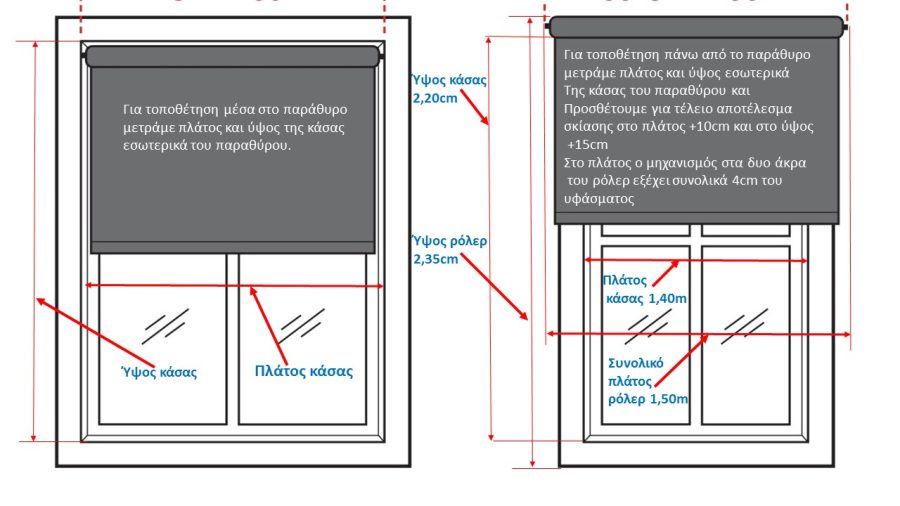 Για τοποθέτηση μέσα στο παράθυρο μετράμε πλάτος και ύψος της κάσας εσωτερικά του παραθύρου.

Ύψος κάσας

Πλάτος κάσας

Ύψος κάσας 2,20cm

Ύψος ρόλερ 2,35cm

Για τοποθέτηση πάνω από το παράθυρο μετράμε πλάτος και ύψος εσωτερικά Της κάσας του παραθύρου και Προσθέτουμε για τέλειο αποτέλεσμα σκίασης στο πλάτος +10cm και στο ύψος +15cm
Στο πλάτος ο μηχανισμός στα δυο άκρα του ρόλερ εξέχει συνολικά 4cm του υφάσματος

Πλάτος κάσας 1,40m

Συνολικό πλάτος ρόλερ 1,50m